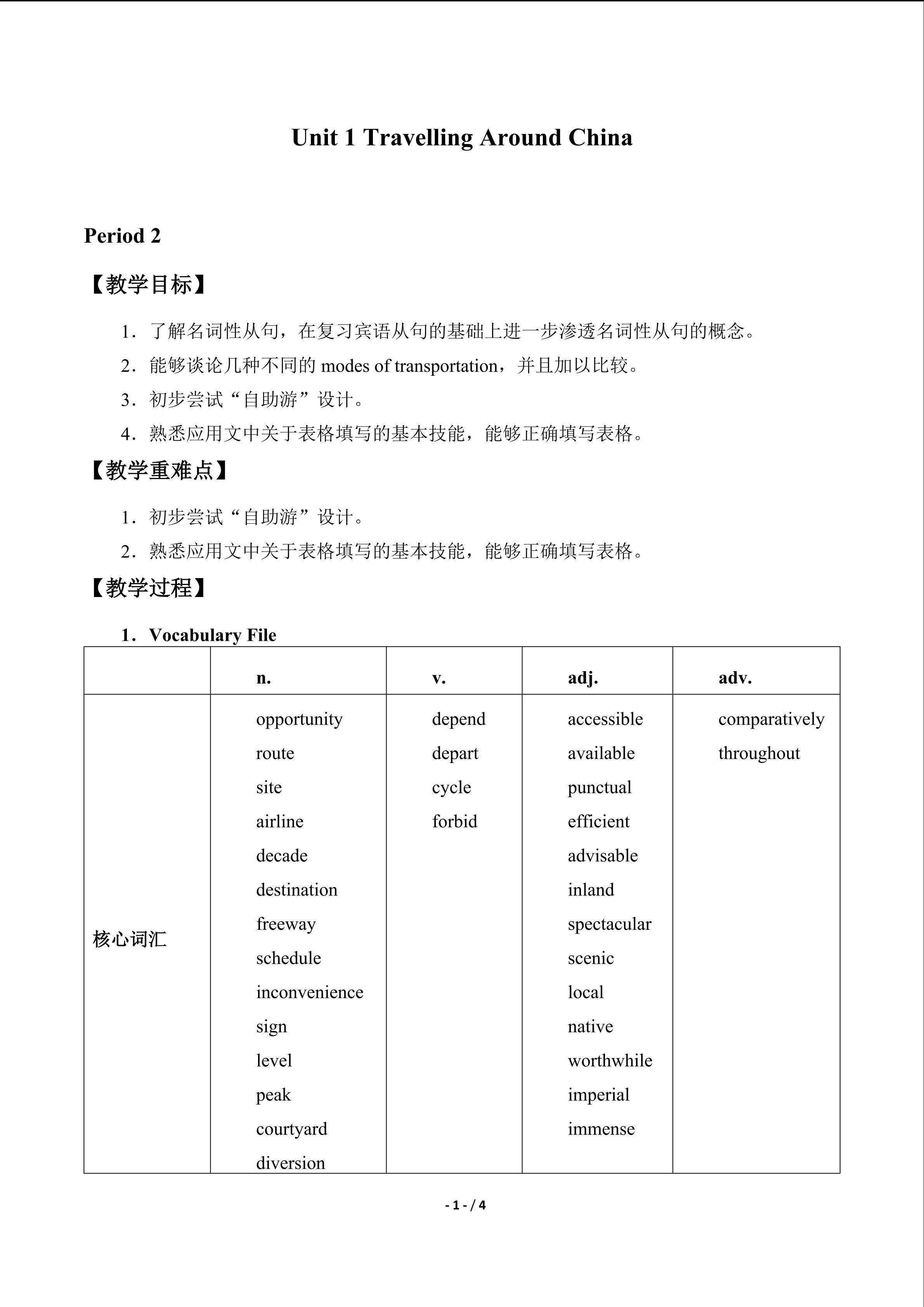 Unit 1 Travelling Around China

Period 2

【教学目标】

1.了解名词性从句，在复习宾语从句的基础上进一步渗透名词性从句的概念。

2.能够谈论几种不同的modes of transportation，并且加以比较。

3.初步尝试“自助游”设计。

4.熟悉应用文中关于表格填写的基本技能，能够正确填写表格。

【教学重难点】

1.初步尝试“自助游”设计。

2.熟悉应用文中关于表格填写的基本技能，能够正确填写表格。

【教学过程】

1.Vocabulary File

| | n. | v. | adj. | adv. |
|---|---|---|---|---|
| 核心词汇 | opportunity route site airline decade destination freeway schedule inconvenience sign level peak courtyard diversion | depend depart cycle forbid | accessible available punctual efficient advisable inland spectacular scenic local native worthwhile imperial immense | comparatively throughout |

- 1 - / 4